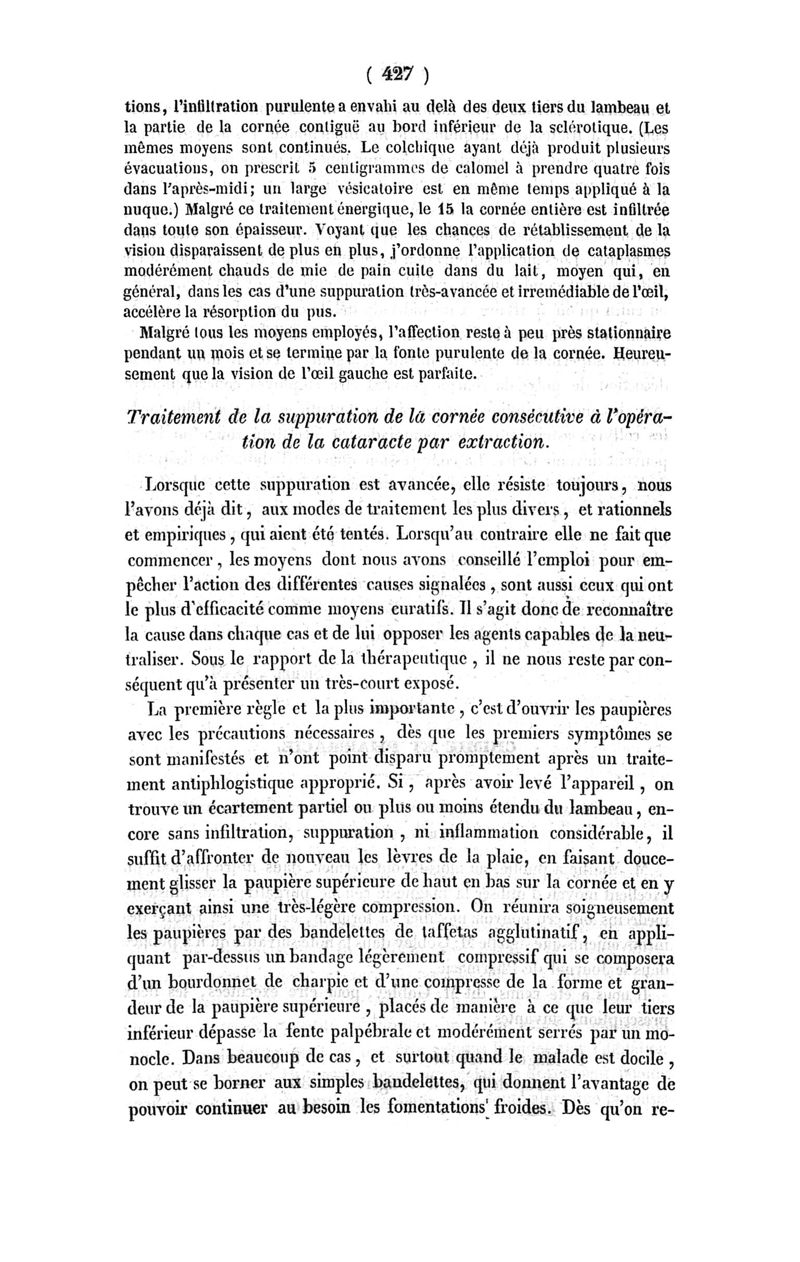 ( 427 )

tions, l'infiltration purulente a envahi au delà des deux tiers du lambeau et la partie de la cornée contiguë au bord inférieur de la sclérotique. (Les mêmes moyens sont continués. Le colchique ayant déjà produit plusieurs évacuations, on prescrit 5 centigrammes de calomel à prendre quatre fois dans l'après-midi; un large vésicatoire est en même temps appliqué à la nuque.) Malgré ce traitement énergique, le 15 la cornée entière est infiltrée dans toute son épaisseur. Voyant que les chances de rétablissement de la vision disparaissent de plus en plus, j'ordonne l'application de cataplasmes modérément chauds de mie de pain cuite dans du lait, moyen qui, en général, dans les cas d'une suppuration très-avancée et irremédiable de l'œil, accélère la résorption du pus.

Malgré tous les moyens employés, l'affection reste à peu près stationnaire pendant un mois et se termine par la fonte purulente de la cornée. Heureusement que la vision de l'œil gauche est parfaite.

Traitement de la suppuration de la cornée consécutive à l'opération de la cataracte par extraction.

Lorsque cette suppuration est avancée, elle résiste toujours, nous l'avons déjà dit, aux modes de traitement les plus divers, et rationnels et empiriques, qui aient été tentés. Lorsqu'au contraire elle ne fait que commencer, les moyens dont nous avons conseillé l'emploi pour empêcher l'action des différentes causes signalées, sont aussi ceux qui ont le plus d'efficacité comme moyens curatifs. Il s'agit donc de reconnaître la cause dans chaque cas et de lui opposer les agents capables de la neutraliser. Sous le rapport de la thérapeutique, il ne nous reste par conséquent qu'à présenter un très-court exposé.

La première règle et la plus importante, c'est d'ouvrir les paupières avec les précautions nécessaires, dès que les premiers symptômes se sont manifestés et n'ont point disparu promptement après un traitement antiphlogistique approprié. Si, après avoir levé l'appareil, on trouve un écartement partiel ou plus ou moins étendu du lambeau, encore sans infiltration, suppuration, ni inflammation considérable, il suffit d'affronter de nouveau les lèvres de la plaie, en faisant doucement glisser la paupière supérieure de haut en bas sur la cornée et en y exerçant ainsi une très-légère compression. On réunira soigneusement les paupières par des bandelettes de taffetas agglutinatif, en appliquant par-dessus un bandage légèrement compressif qui se composera d'un bourdonnet de charpie et d'une compresse de la forme et grandeur de la paupière supérieure, placés de manière à ce que leur tiers inférieur dépasse la fente palpébrale et modérément serrés par un monocle. Dans beaucoup de cas, et surtout quand le malade est docile, on peut se borner aux simples bandelettes, qui donnent l'avantage de pouvoir continuer au besoin les fomentations froides. Dès qu'on re-